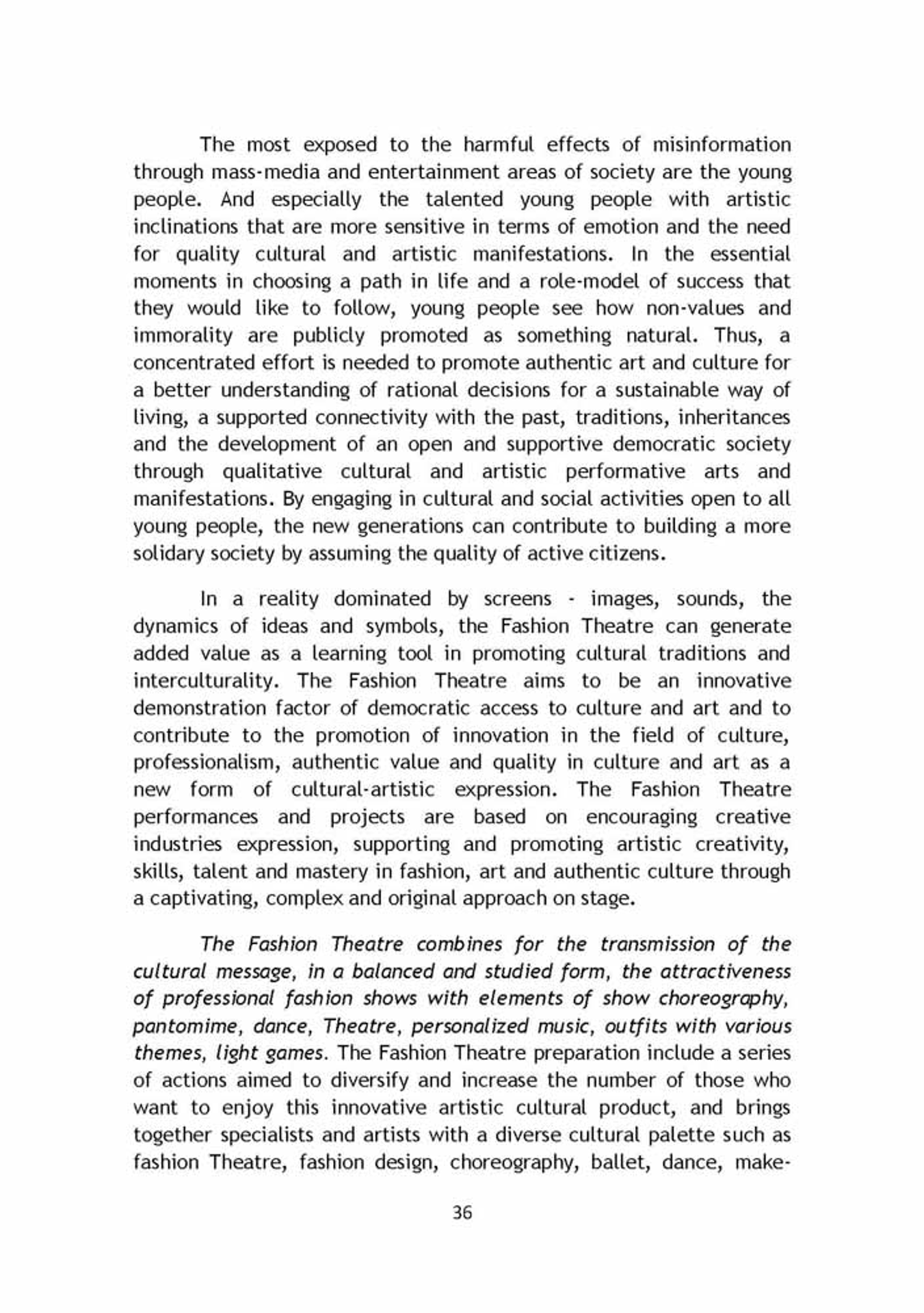 The most exposed to the harmful effects of misinformation through mass-media and entertainment areas of society are the young people. And especially the talented young people with artistic inclinations that are more sensitive in terms of emotion and the need for quality cultural and artistic manifestations. In the essential moments in choosing a path in life and a role-model of success that they would like to follow, young people see how non-values and immorality are publicly promoted as something natural. Thus, a concentrated effort is needed to promote authentic art and culture for a better understanding of rational decisions for a sustainable way of living, a supported connectivity with the past, traditions, inheritances and the development of an open and supportive democratic society through qualitative cultural and artistic performative arts and manifestations. By engaging in cultural and social activities open to all young people, the new generations can contribute to building a more solidary society by assuming the quality of active citizens.

In a reality dominated by screens - images, sounds, the dynamics of ideas and symbols, the Fashion Theatre can generate added value as a learning tool in promoting cultural traditions and interculturality. The Fashion Theatre aims to be an innovative demonstration factor of democratic access to culture and art and to contribute to the promotion of innovation in the field of culture, professionalism, authentic value and quality in culture and art as a new form of cultural-artistic expression. The Fashion Theatre performances and projects are based on encouraging creative industries expression, supporting and promoting artistic creativity, skills, talent and mastery in fashion, art and authentic culture through a captivating, complex and original approach on stage.

The Fashion Theatre combines for the transmission of the cultural message, in a balanced and studied form, the attractiveness of professional fashion shows with elements of show choreography, pantomime, dance, Theatre, personalized music, outfits with various themes, light games. The Fashion Theatre preparation include a series of actions aimed to diversify and increase the number of those who want to enjoy this innovative artistic cultural product, and brings together specialists and artists with a diverse cultural palette such as fashion Theatre, fashion design, choreography, ballet, dance, make-

36